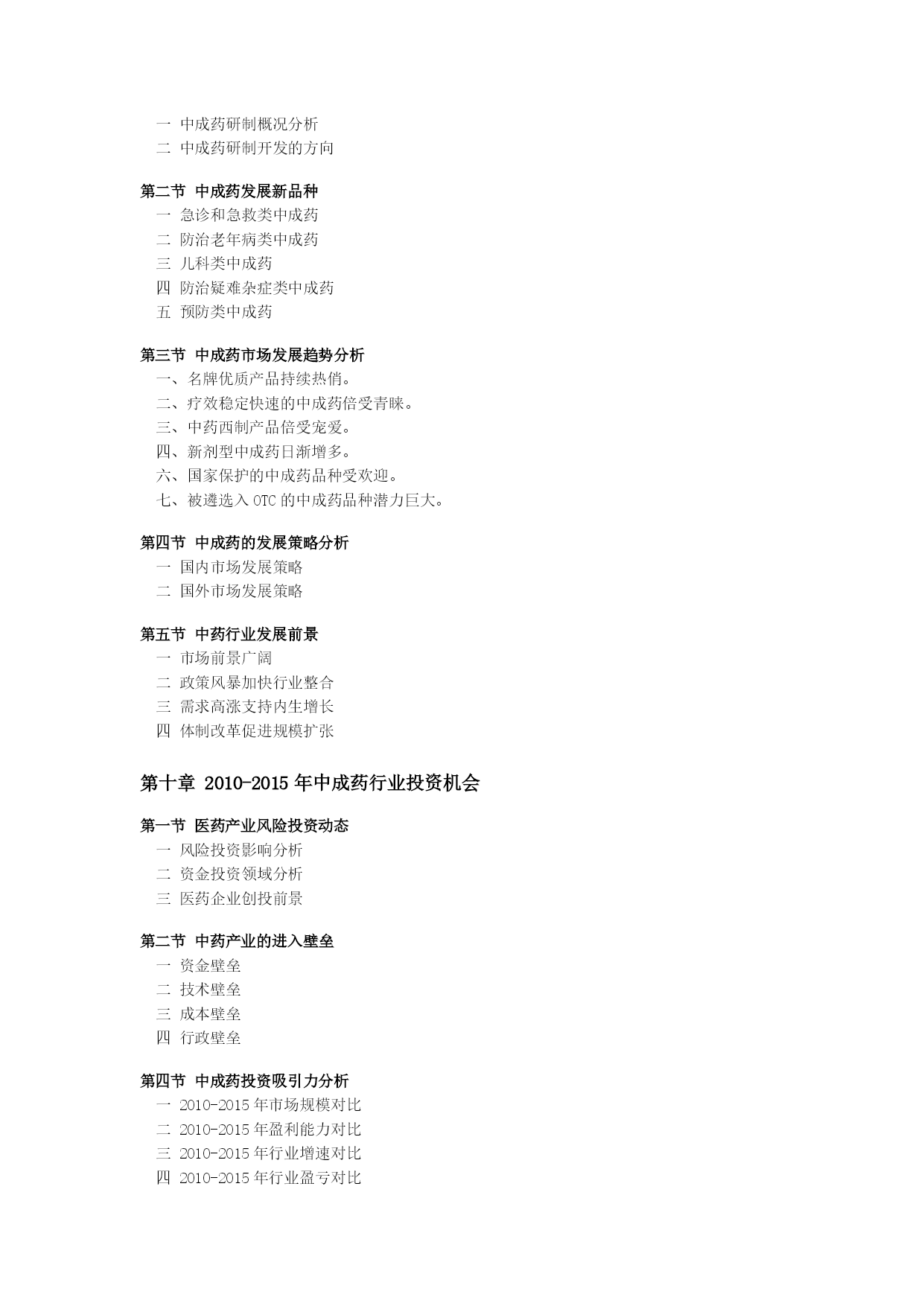 一 中成药研制概况分析
二 中成药研制开发的方向

第二节 中成药发展新品种
一 急诊和急救类中成药
二 防治老年病类中成药
三 儿科类中成药
四 防治疑难杂症类中成药
五 预防类中成药

第三节 中成药市场发展趋势分析
一、名牌优质产品持续热俏。
二、疗效稳定快速的中成药倍受青睐。
三、中药西制产品倍受宠爱。
四、新剂型中成药日渐增多。
六、国家保护的中成药品种受欢迎。
七、被遴选入 OTC 的中成药品种潜力巨大。

第四节 中成药的发展策略分析
一 国内市场发展策略
二 国外市场发展策略

第五节 中药行业发展前景
一 市场前景广阔
二 政策风暴加快行业整合
三 需求高涨支持内生增长
四 体制改革促进规模扩张

第十章 2010-2015 年中成药行业投资机会

第一节 医药产业风险投资动态
一 风险投资影响分析
二 资金投资领域分析
三 医药企业创投前景

第二节 中药产业的进入壁垒
一 资金壁垒
二 技术壁垒
三 成本壁垒
四 行政壁垒

第四节 中成药投资吸引力分析
一 2010-2015 年市场规模对比
二 2010-2015 年盈利能力对比
三 2010-2015 年行业增速对比
四 2010-2015 年行业盈亏对比